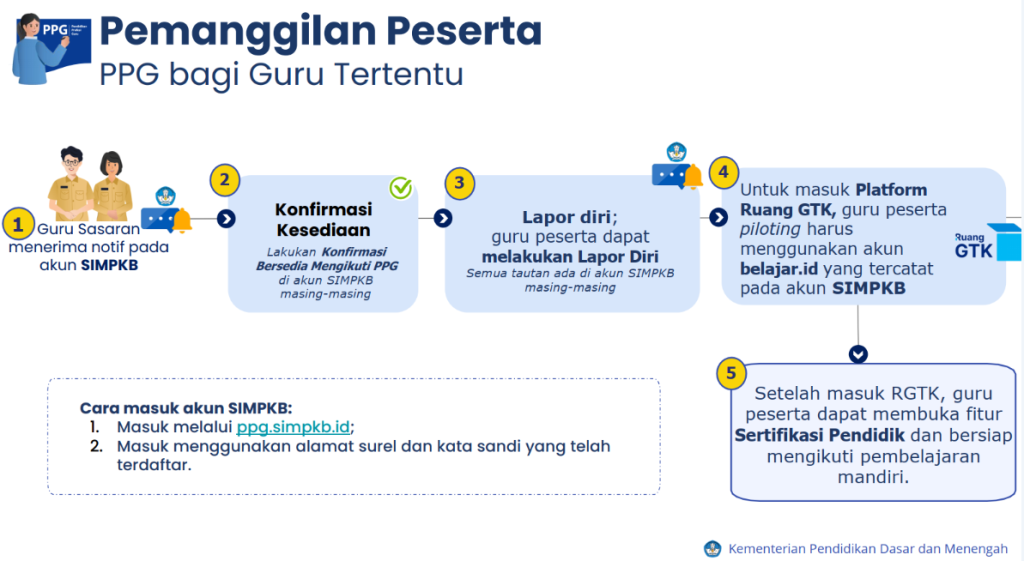 PPG

Pemanggilan Peserta
PPG bagi Guru Tertentu

1 Guru Sasaran menerima notif pada akun SIMPKB

2 Konfirmasi Kesediaan
Lakukan Konfirmasi Bersedia Mengikuti PPG di akun SIMPKB masing-masing

3 Lapor diri; guru peserta dapat melakukan Lapor Diri
Semua tautan ada di akun SIMPKB masing-masing

4 Untuk masuk Platform Ruang GTK, guru peserta piloting harus menggunakan akun belajar.id yang tercatat pada akun SIMPKB

Ruang GTK

5 Setelah masuk RGTK, guru peserta dapat membuka fitur Sertifikasi Pendidik dan bersiap mengikuti pembelajaran mandiri.

Cara masuk akun SIMPKB:
1. Masuk melalui ppg.simpkb.id;
2. Masuk menggunakan alamat surel dan kata sandi yang telah terdaftar.

Kementerian Pendidikan Dasar dan Menengah